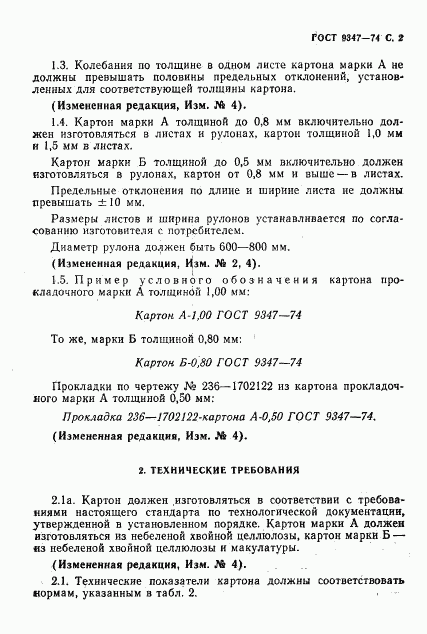 ГОСТ 9347—74 С. 2

1.3. Колебания по толщине в одном листе картона марки А не должны превышать половины предельных отклонений, установленных для соответствующей толщины картона.

(Измененная редакция, Изм. № 4).

1.4. Картон марки А толщиной до 0,8 мм включительно должен изготовляться в листах и рулонах, картон толщиной 1,0 мм и 1,5 мм в листах.

Картон марки Б толщиной до 0,5 мм включительно должен изготовляться в рулонах, картон от 0,8 мм и выше — в листах.

Предельные отклонения по длине и ширине листа не должны превышать ±10 мм.

Размеры листов и ширина рулонов устанавливается по согласованию изготовителя с потребителем.

Диаметр рулона должен быть 600—800 мм.

(Измененная редакция, Изм. № 2, 4).

1.5. Пример условного обозначения картона прокладочного марки А толщиной 1,00 мм:

Картон А-1,00 ГОСТ 9347—74

То же, марки Б толщиной 0,80 мм:

Картон Б-0,80 ГОСТ 9347—74

Прокладки по чертежу № 236—1702122 из картона прокладочного марки А толщиной 0,50 мм:

Прокладка 236—1702122-картона А-0,50 ГОСТ 9347—74.

(Измененная редакция, Изм. № 4).

2. ТЕХНИЧЕСКИЕ ТРЕБОВАНИЯ

2.1а. Картон должен изготовляться в соответствии с требованиями настоящего стандарта по технологической документации, утвержденной в установленном порядке. Картон марки А должен изготовляться из небеленой хвойной целлюлозы, картон марки Б — из небеленой хвойной целлюлозы и макулатуры.

(Измененная редакция, Изм. № 4).

2.1. Технические показатели картона должны соответствовать нормам, указанным в табл. 2.